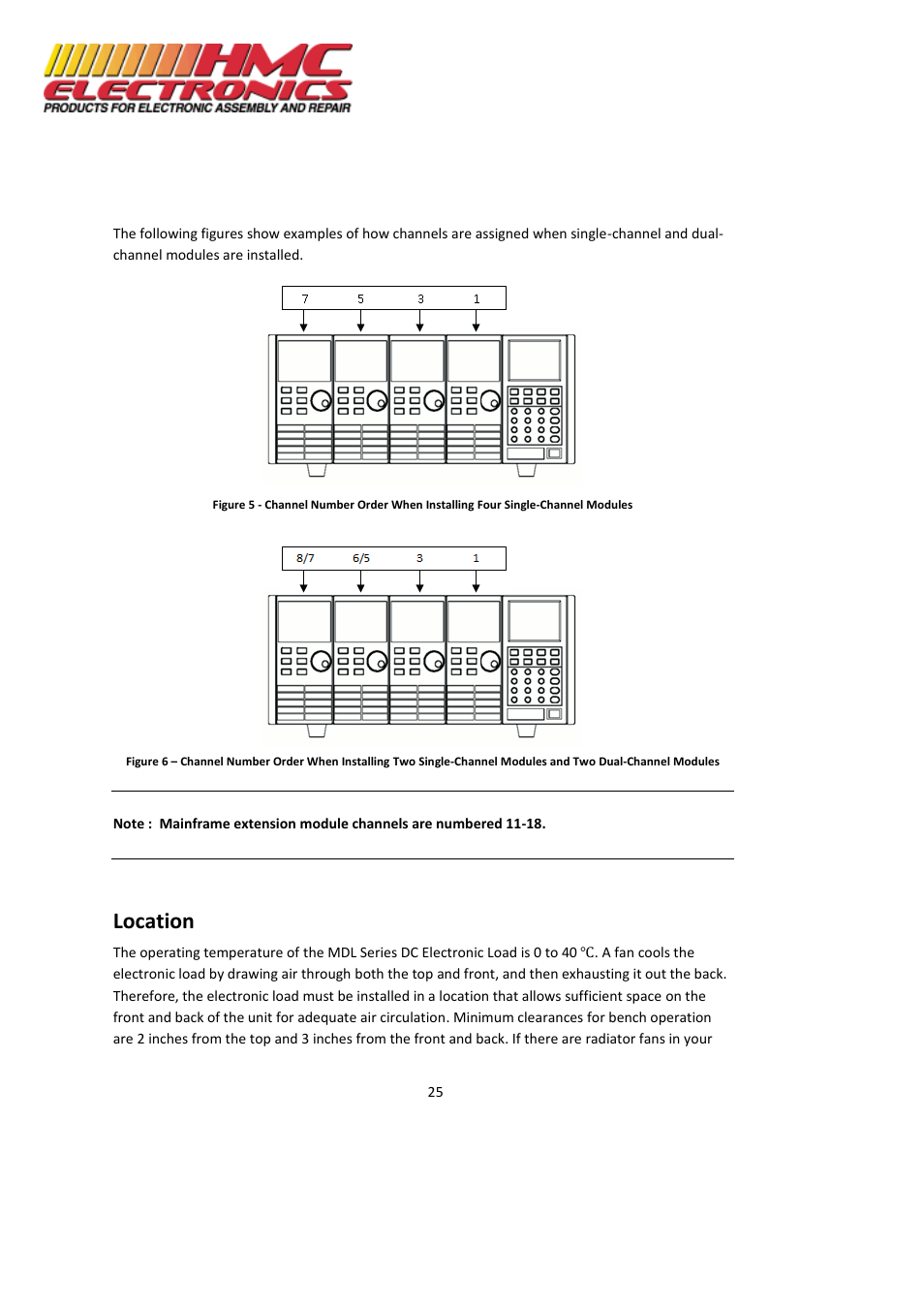 HMC ELECTRONICS
PRODUCTS FOR ELECTRONIC ASSEMBLY AND REPAIR

The following figures show examples of how channels are assigned when single-channel and dual-channel modules are installed.

7 5 3 1

Figure 5 - Channel Number Order When Installing Four Single-Channel Modules

8/7 6/5 3 1

Figure 6 – Channel Number Order When Installing Two Single-Channel Modules and Two Dual-Channel Modules

Note : Mainframe extension module channels are numbered 11-18.

Location

The operating temperature of the MDL Series DC Electronic Load is 0 to 40 °C. A fan cools the electronic load by drawing air through both the top and front, and then exhausting it out the back. Therefore, the electronic load must be installed in a location that allows sufficient space on the front and back of the unit for adequate air circulation. Minimum clearances for bench operation are 2 inches from the top and 3 inches from the front and back. If there are radiator fans in your

25